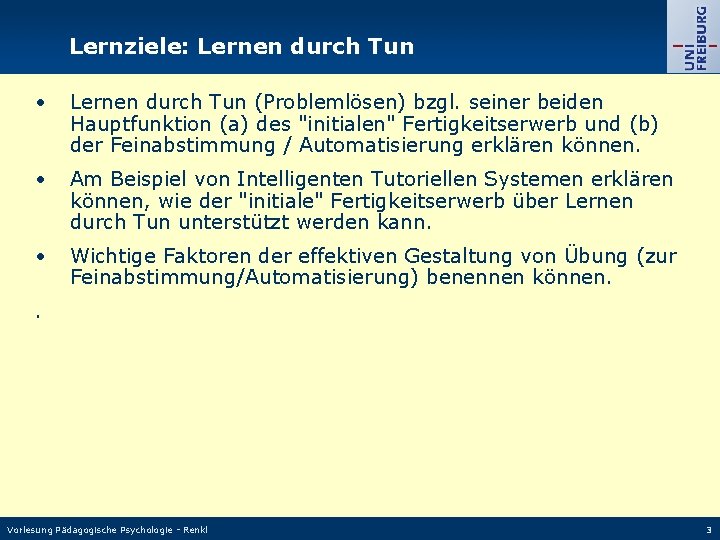 Lernziele: Lernen durch Tun

UNI FREIBURG

• Lernen durch Tun (Problemlösen) bzgl. seiner beiden Hauptfunktion (a) des "initialen" Fertigkeitserwerb und (b) der Feinabstimmung / Automatisierung erklären können.

• Am Beispiel von Intelligenten Tutoriellen Systemen erklären können, wie der "initiale" Fertigkeitserwerb über Lernen durch Tun unterstützt werden kann.

• Wichtige Faktoren der effektiven Gestaltung von Übung (zur Feinabstimmung/Automatisierung) benennen können.

.

Vorlesung Pädagogische Psychologie - Renkl

3